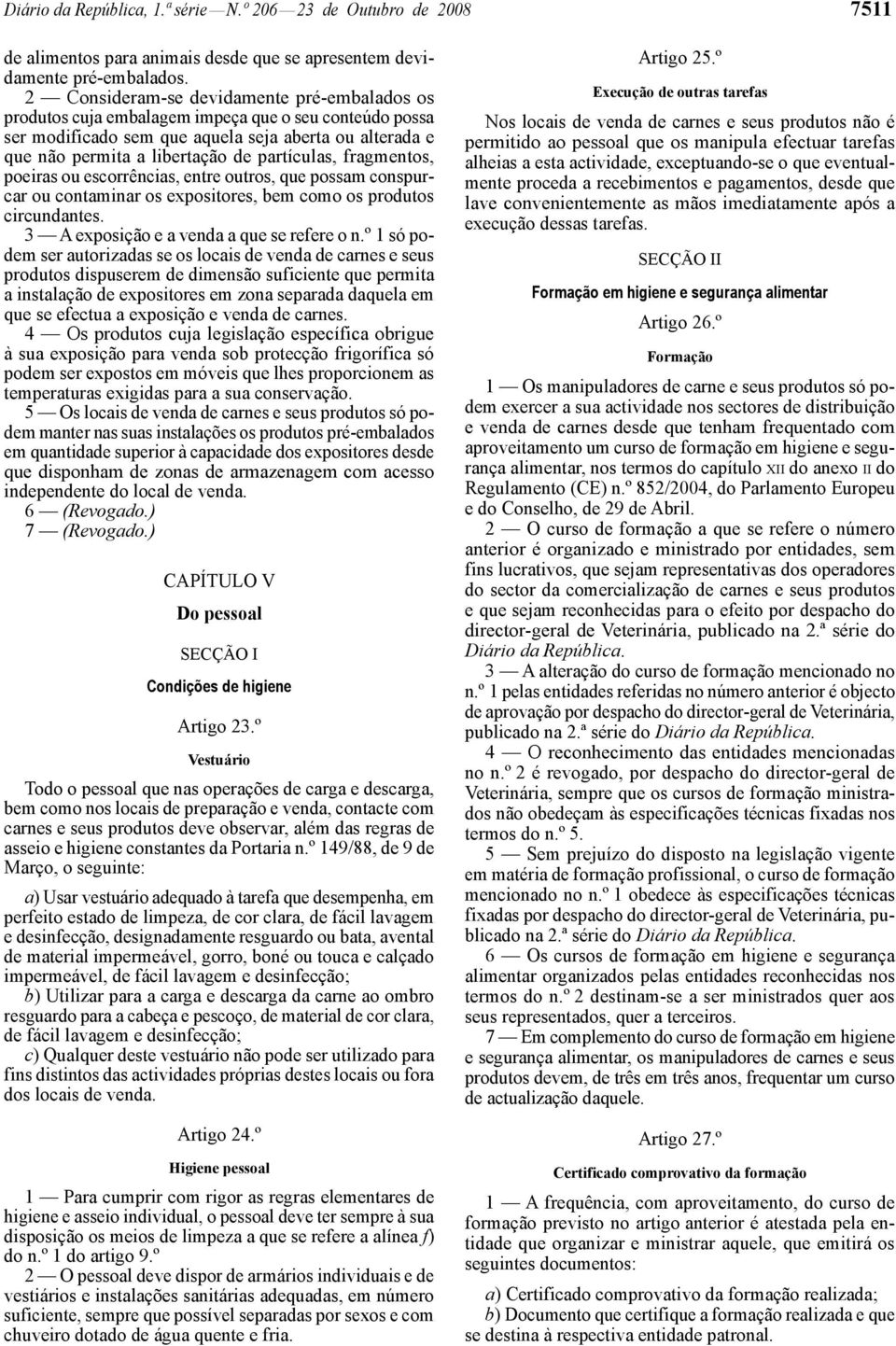 Diário da República, 1.ª série — N.º 206 — 23 de Outubro de 2008

7511

de alimentos para animais desde que se apresentem devidamente pré-embalados.

2 — Consideram-se devidamente pré-embalados os produtos cuja embalagem impeça que o seu conteúdo possa ser modificado sem que aquela seja aberta ou alterada e que não permita a libertação de partículas, fragmentos, poeiras ou escorrências, entre outros, que possam conspurcar ou contaminar os expositores, bem como os produtos circundantes.

3 — A exposição e a venda a que se refere o n.º 1 só podem ser autorizadas se os locais de venda de carnes e seus produtos dispuserem de dimensão suficiente que permita a instalação de expositores em zona separada daquela em que se efectua a exposição e venda de carnes.

4 — Os produtos cuja legislação específica obrigue à sua exposição para venda sob protecção frigorífica só podem ser expostos em móveis que lhes proporcionem as temperaturas exigidas para a sua conservação.

5 — Os locais de venda de carnes e seus produtos só podem manter nas suas instalações os produtos pré-embalados em quantidade superior à capacidade dos expositores desde que disponham de zonas de armazenagem com acesso independente do local de venda.

6 — (Revogado.)

7 — (Revogado.)

CAPÍTULO V

Do pessoal

SECÇÃO I

Condições de higiene

Artigo 23.º

Vestuário

Todo o pessoal que nas operações de carga e descarga, bem como nos locais de preparação e venda, contacte com carnes e seus produtos deve observar, além das regras de asseio e higiene constantes da Portaria n.º 149/88, de 9 de Março, o seguinte:

a) Usar vestuário adequado à tarefa que desempenha, em perfeito estado de limpeza, de cor clara, de fácil lavagem e desinfecção, designadamente resguardo ou bata, avental de material impermeável, gorro, boné ou touca e calçado impermeável, de fácil lavagem e desinfecção;

b) Utilizar para a carga e descarga da carne ao ombro resguardo para a cabeça e pescoço, de material de cor clara, de fácil lavagem e desinfecção;

c) Qualquer deste vestuário não pode ser utilizado para fins distintos das actividades próprias destes locais ou fora dos locais de venda.

Artigo 24.º

Higiene pessoal

1 — Para cumprir com rigor as regras elementares de higiene e asseio individual, o pessoal deve ter sempre à sua disposição os meios de limpeza a que se refere a alínea f) do n.º 1 do artigo 9.º

2 — O pessoal deve dispor de armários individuais e de vestiários e instalações sanitárias adequadas, em número suficiente, sempre que possível separadas por sexos e com chuveiro dotado de água quente e fria.

Artigo 25.º

Execução de outras tarefas

Nos locais de venda de carnes e seus produtos não é permitido ao pessoal que os manipula efectuar tarefas alheias a esta actividade, exceptuando-se o que eventualmente proceda a recebimentos e pagamentos, desde que lave convenientemente as mãos imediatamente após a execução dessas tarefas.

SECÇÃO II

Formação em higiene e segurança alimentar

Artigo 26.º

Formação

1 — Os manipuladores de carne e seus produtos só podem exercer a sua actividade nos sectores de distribuição e venda de carnes desde que tenham frequentado com aproveitamento um curso de formação em higiene e segurança alimentar, nos termos do capítulo XII do anexo II do Regulamento (CE) n.º 852/2004, do Parlamento Europeu e do Conselho, de 29 de Abril.

2 — O curso de formação a que se refere o número anterior é organizado e ministrado por entidades, sem fins lucrativos, que sejam representativas dos operadores do sector da comercialização de carnes e seus produtos e que sejam reconhecidas para o efeito por despacho do director-geral de Veterinária, publicado na 2.ª série do Diário da República.

3 — A alteração do curso de formação mencionado no n.º 1 pelas entidades referidas no número anterior é objecto de aprovação por despacho do director-geral de Veterinária, publicado na 2.ª série do Diário da República.

4 — O reconhecimento das entidades mencionadas no n.º 2 é revogado, por despacho do director-geral de Veterinária, sempre que os cursos de formação ministrados não obedeçam às especificações técnicas fixadas nos termos do n.º 5.

5 — Sem prejuízo do disposto na legislação vigente em matéria de formação profissional, o curso de formação mencionado no n.º 1 obedece às especificações técnicas fixadas por despacho do director-geral de Veterinária, publicado na 2.ª série do Diário da República.

6 — Os cursos de formação em higiene e segurança alimentar organizados pelas entidades reconhecidas nos termos do n.º 2 destinam-se a ser ministrados quer aos seus representados, quer a terceiros.

7 — Em complemento do curso de formação em higiene e segurança alimentar, os manipuladores de carnes e seus produtos devem, de três em três anos, frequentar um curso de actualização daquele.

Artigo 27.º

Certificado comprovativo da formação

1 — A frequência, com aproveitamento, do curso de formação previsto no artigo anterior é atestada pela entidade que organizar e ministrar aquele, que emitirá os seguintes documentos:

a) Certificado comprovativo da formação realizada;

b) Documento que certifique a formação realizada e que se destina à respectiva entidade patronal.